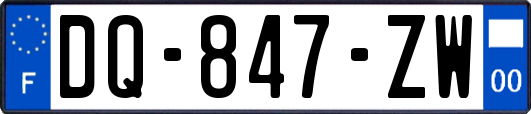 F

DQ-847-ZW

00